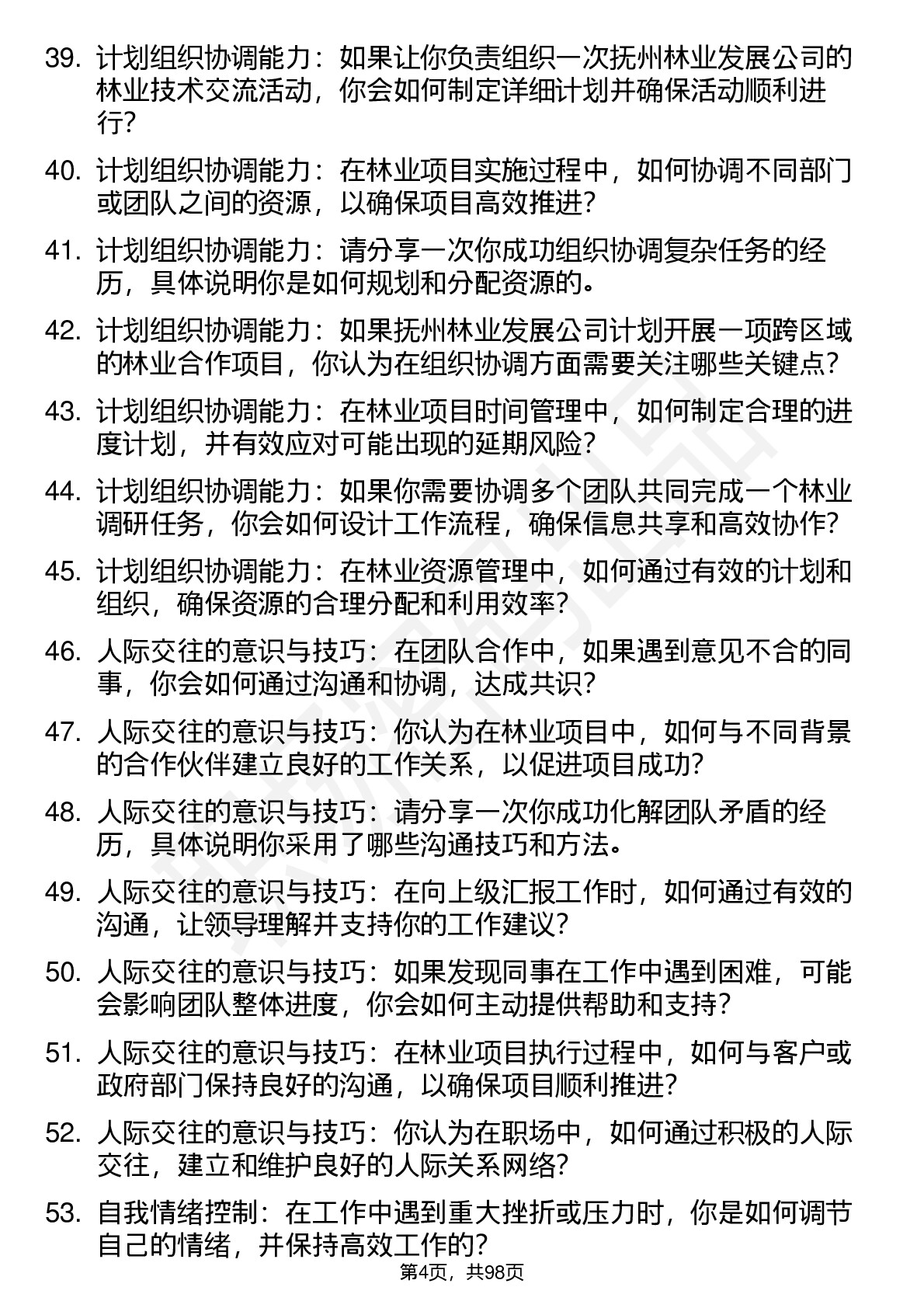 39. 计划组织协调能力：如果让你负责组织一次抚州林业发展公司的林业技术交流活动，你会如何制定详细计划并确保活动顺利进行？

40. 计划组织协调能力：在林业项目实施过程中，如何协调不同部门或团队之间的资源，以确保项目高效推进？

41. 计划组织协调能力：请分享一次你成功组织协调复杂任务的经历，具体说明你是如何规划和分配资源的。

42. 计划组织协调能力：如果抚州林业发展公司计划开展一项跨区域的林业合作项目，你认为在组织协调方面需要关注哪些关键点？

43. 计划组织协调能力：在林业项目时间管理中，如何制定合理的进度计划，并有效应对可能出现的延期风险？

44. 计划组织协调能力：如果你需要协调多个团队共同完成一个林业调研任务，你会如何设计工作流程，确保信息共享和高效协作？

45. 计划组织协调能力：在林业资源管理中，如何通过有效的计划和组织，确保资源的合理分配和利用效率？

46. 人际交往的意识与技巧：在团队合作中，如果遇到意见不合的同事，你会如何通过沟通和协调，达成共识？

47. 人际交往的意识与技巧：你认为在林业项目中，如何与不同背景的合作伙伴建立良好的工作关系，以促进项目成功？

48. 人际交往的意识与技巧：请分享一次你成功化解团队矛盾的经历，具体说明你采用了哪些沟通技巧和方法。

49. 人际交往的意识与技巧：在向上级汇报工作时，如何通过有效的沟通，让领导理解并支持你的工作建议？

50. 人际交往的意识与技巧：如果发现同事在工作中遇到困难，可能会影响团队整体进度，你会如何主动提供帮助和支持？

51. 人际交往的意识与技巧：在林业项目执行过程中，如何与客户或政府部门保持良好的沟通，以确保项目顺利推进？

52. 人际交往的意识与技巧：你认为在职场中，如何通过积极的人际交往，建立和维护良好的人际关系网络？

53. 自我情绪控制：在工作中遇到重大挫折或压力时，你是如何调节自己的情绪，并保持高效工作的？

第4页，共98页